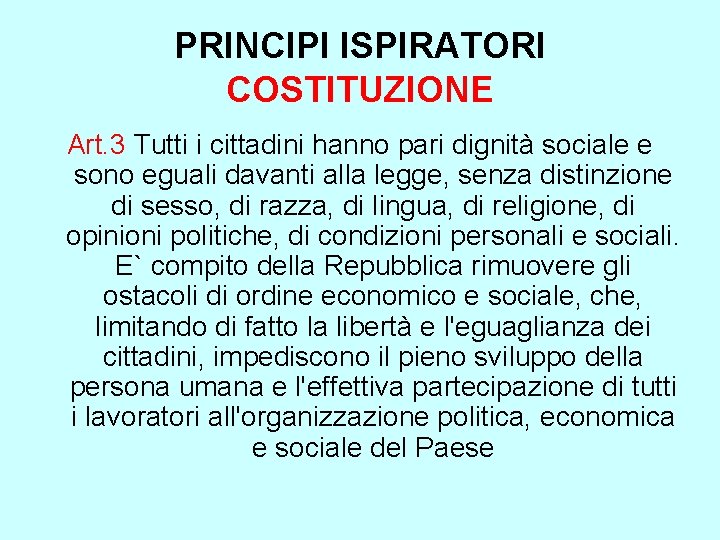 PRINCIPI ISPIRATORI
COSTITUZIONE

Art.3 Tutti i cittadini hanno pari dignità sociale e sono eguali davanti alla legge, senza distinzione di sesso, di razza, di lingua, di religione, di opinioni politiche, di condizioni personali e sociali. E` compito della Repubblica rimuovere gli ostacoli di ordine economico e sociale, che, limitando di fatto la libertà e l'eguaglianza dei cittadini, impediscono il pieno sviluppo della persona umana e l'effettiva partecipazione di tutti i lavoratori all'organizzazione politica, economica e sociale del Paese